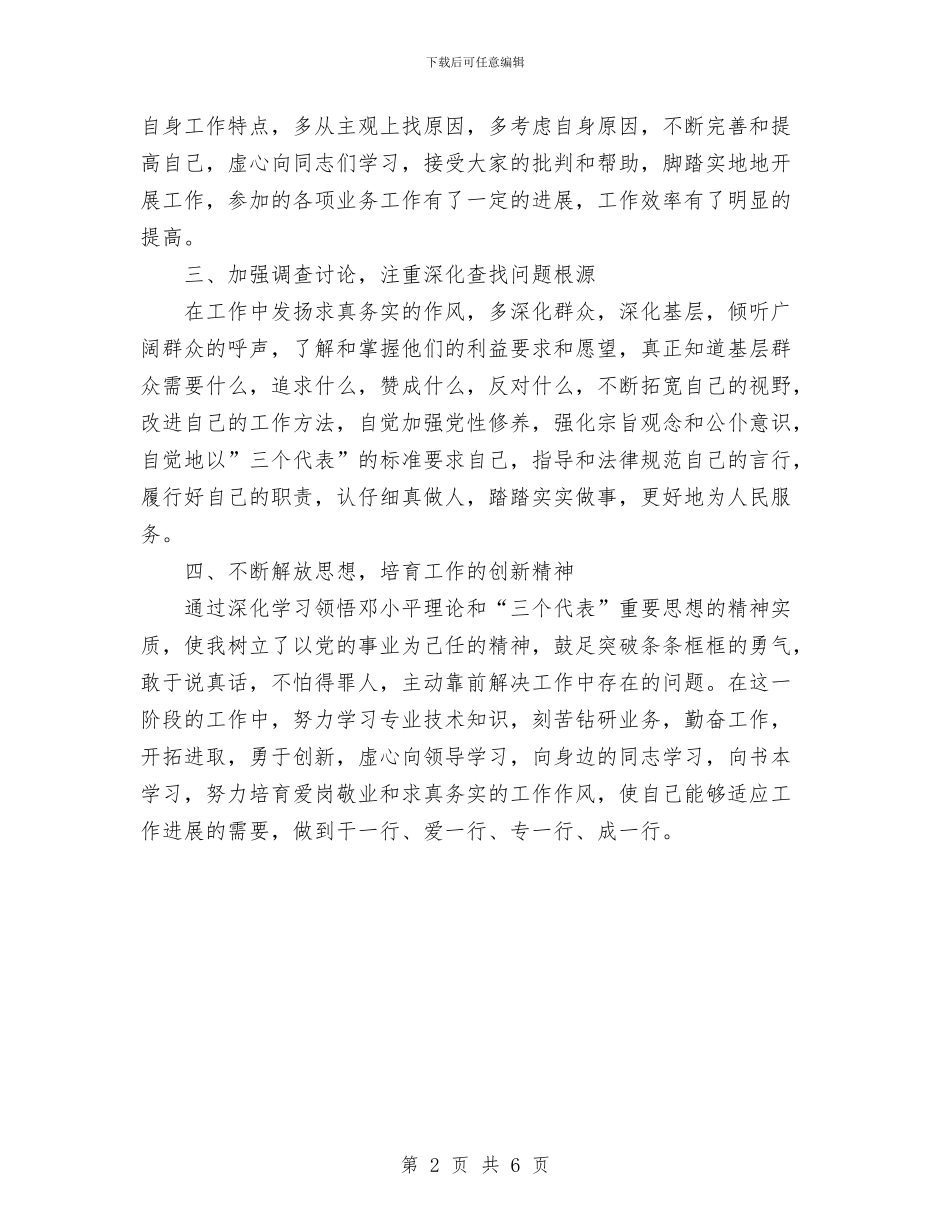 下载后可任意编辑

自身工作特点，多从主观上找原因，多考虑自身原因，不断完善和提高自己，虚心向同志们学习，接受大家的批判和帮助，脚踏实地地开展工作，参加的各项业务工作有了一定的进展，工作效率有了明显的提高。

三、加强调查讨论，注重深化查找问题根源

在工作中发扬求真务实的作风，多深化群众，深化基层，倾听广阔群众的呼声，了解和掌握他们的利益要求和愿望，真正知道基层群众需要什么，追求什么，赞成什么，反对什么，不断拓宽自己的视野，改进自己的工作方法，自觉加强党性修养，强化宗旨观念和公仆意识，自觉地以”三个代表”的标准要求自己，指导和法律规范自己的言行，履行好自己的职责，认仔细真做人，踏踏实实做事，更好地为人民服务。

四、不断解放思想，培育工作的创新精神

通过深化学习领悟邓小平理论和“三个代表”重要思想的精神实质，使我树立了以党的事业为己任的精神，鼓足突破条条框框的勇气，敢于说真话，不怕得罪人，主动靠前解决工作中存在的问题。在这一阶段的工作中，努力学习专业技术知识，刻苦钻研业务，勤奋工作，开拓进取，勇于创新，虚心向领导学习，向身边的同志学习，向书本学习，努力培育爱岗敬业和求真务实的工作作风，使自己能够适应工作进展的需要，做到干一行、爱一行、专一行、成一行。

第 2 页 共 6 页